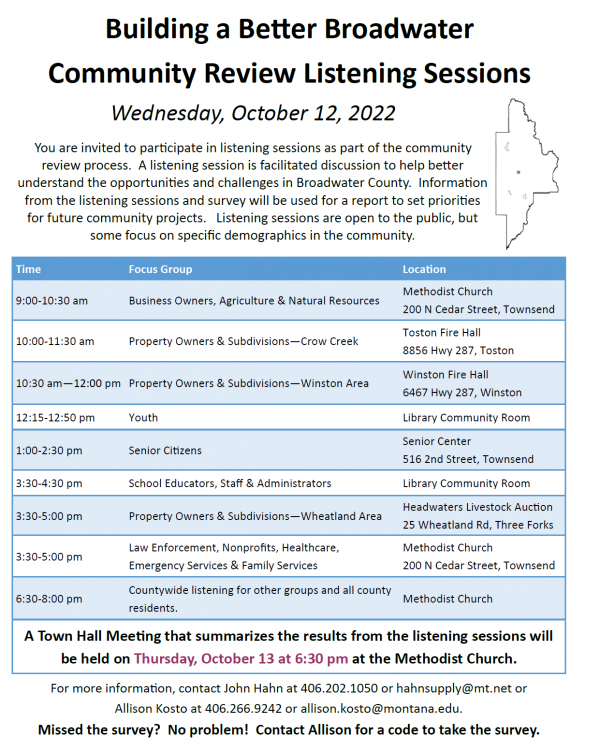 Building a Better Broadwater
Community Review Listening Sessions

Wednesday, October 12, 2022

You are invited to participate in listening sessions as part of the community review process. A listening session is facilitated discussion to help better understand the opportunities and challenges in Broadwater County. Information from the listening sessions and survey will be used for a report to set priorities for future community projects. Listening sessions are open to the public, but some focus on specific demographics in the community.

| Time | Focus Group | Location |
|---|---|---|
| 9:00-10:30 am | Business Owners, Agriculture & Natural Resources | Methodist Church 200 N Cedar Street, Townsend |
| 10:00-11:30 am | Property Owners & Subdivisions—Crow Creek | Toston Fire Hall 8856 Hwy 287, Toston |
| 10:30 am—12:00 pm | Property Owners & Subdivisions—Winston Area | Winston Fire Hall 6467 Hwy 287, Winston |
| 12:15-12:50 pm | Youth | Library Community Room |
| 1:00-2:30 pm | Senior Citizens | Senior Center 516 2nd Street, Townsend |
| 3:30-4:30 pm | School Educators, Staff & Administrators | Library Community Room |
| 3:30-5:00 pm | Property Owners & Subdivisions—Wheatland Area | Headwaters Livestock Auction 25 Wheatland Rd, Three Forks |
| 3:30-5:00 pm | Law Enforcement, Nonprofits, Healthcare, Emergency Services & Family Services | Methodist Church 200 N Cedar Street, Townsend |
| 6:30-8:00 pm | Countywide listening for other groups and all county residents. | Methodist Church |

A Town Hall Meeting that summarizes the results from the listening sessions will be held on Thursday, October 13 at 6:30 pm at the Methodist Church.

For more information, contact John Hahn at 406.202.1050 or hahnsupply@mt.net or Allison Kosto at 406.266.9242 or allison.kosto@montana.edu.

Missed the survey? No problem! Contact Allison for a code to take the survey.